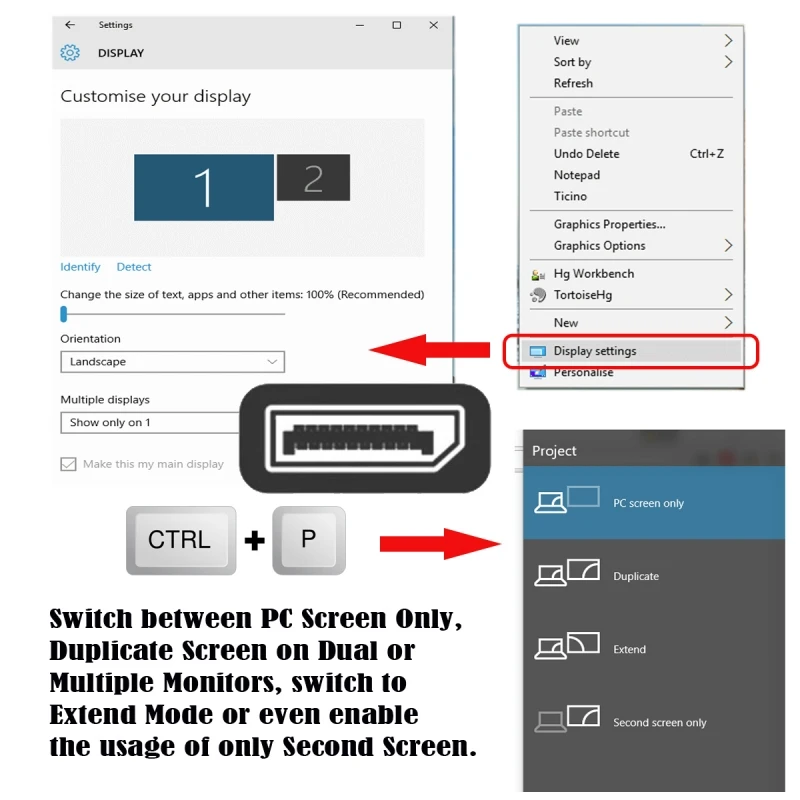 Settings

DISPLAY

Customise your display

1 2

Identify Detect

Change the size of text, apps and other items: 100% (Recommended)

Orientation

Landscape

Multiple displays

Show only on 1

Make this my main display

View
Sort by
Refresh
Paste
Paste shortcut
Undo Delete Ctrl+Z
Notepad
Ticino
Graphics Properties...
Graphics Options
Hg Workbench
TortoiseHg
New
Display settings
Personalise

CTRL + P

Project

PC screen only

Duplicate

Extend

Second screen only

Switch between PC Screen Only, Duplicate Screen on Dual or Multiple Monitors, switch to Extend Mode or even enable the usage of only Second Screen.